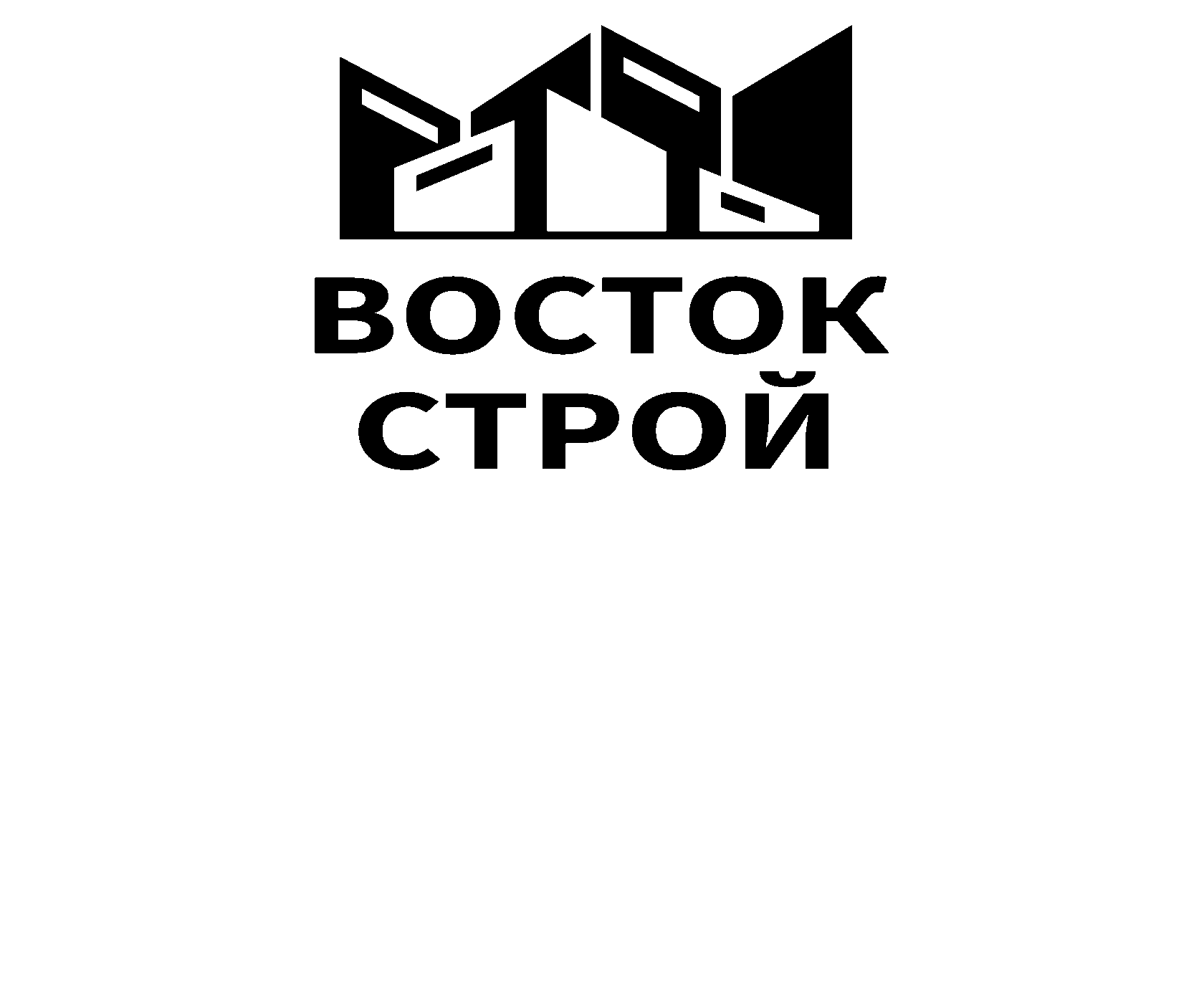 ВОСТОК
СТРОЙ